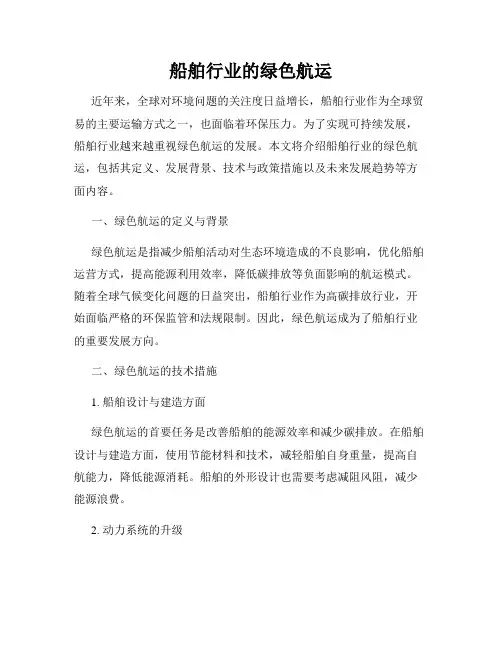 船舶行业的绿色航运

近年来，全球对环境问题的关注度日益增长，船舶行业作为全球贸易的主要运输方式之一，也面临着环保压力。为了实现可持续发展，船舶行业越来越重视绿色航运的发展。本文将介绍船舶行业的绿色航运，包括其定义、发展背景、技术与政策措施以及未来发展趋势等方面内容。

一、绿色航运的定义与背景

绿色航运是指减少船舶活动对生态环境造成的不良影响，优化船舶运营方式，提高能源利用效率，降低碳排放等负面影响的航运模式。随着全球气候变化问题的日益突出，船舶行业作为高碳排放行业，开始面临严格的环保监管和法规限制。因此，绿色航运成为了船舶行业的重要发展方向。

二、绿色航运的技术措施

1. 船舶设计与建造方面

绿色航运的首要任务是改善船舶的能源效率和减少碳排放。在船舶设计与建造方面，使用节能材料和技术，减轻船舶自身重量，提高自航能力，降低能源消耗。船舶的外形设计也需要考虑减阻风阻，减少能源浪费。

2. 动力系统的升级